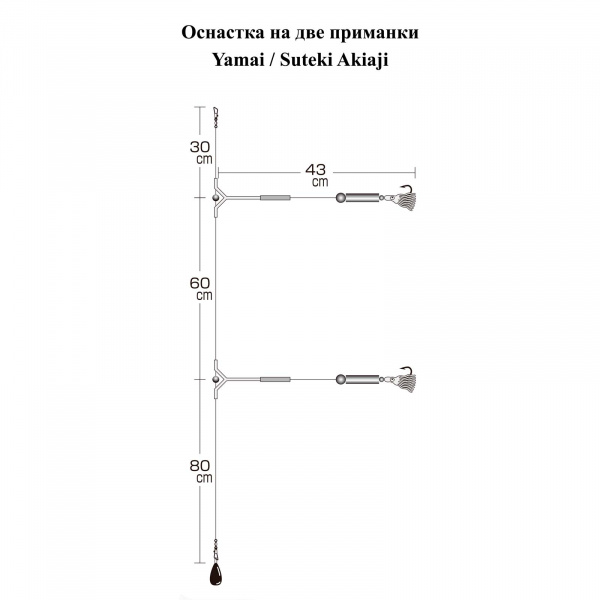 Оснастка на две приманки
Yamai / Suteki Akiaji

30 cm

43 cm

60 cm

80 cm